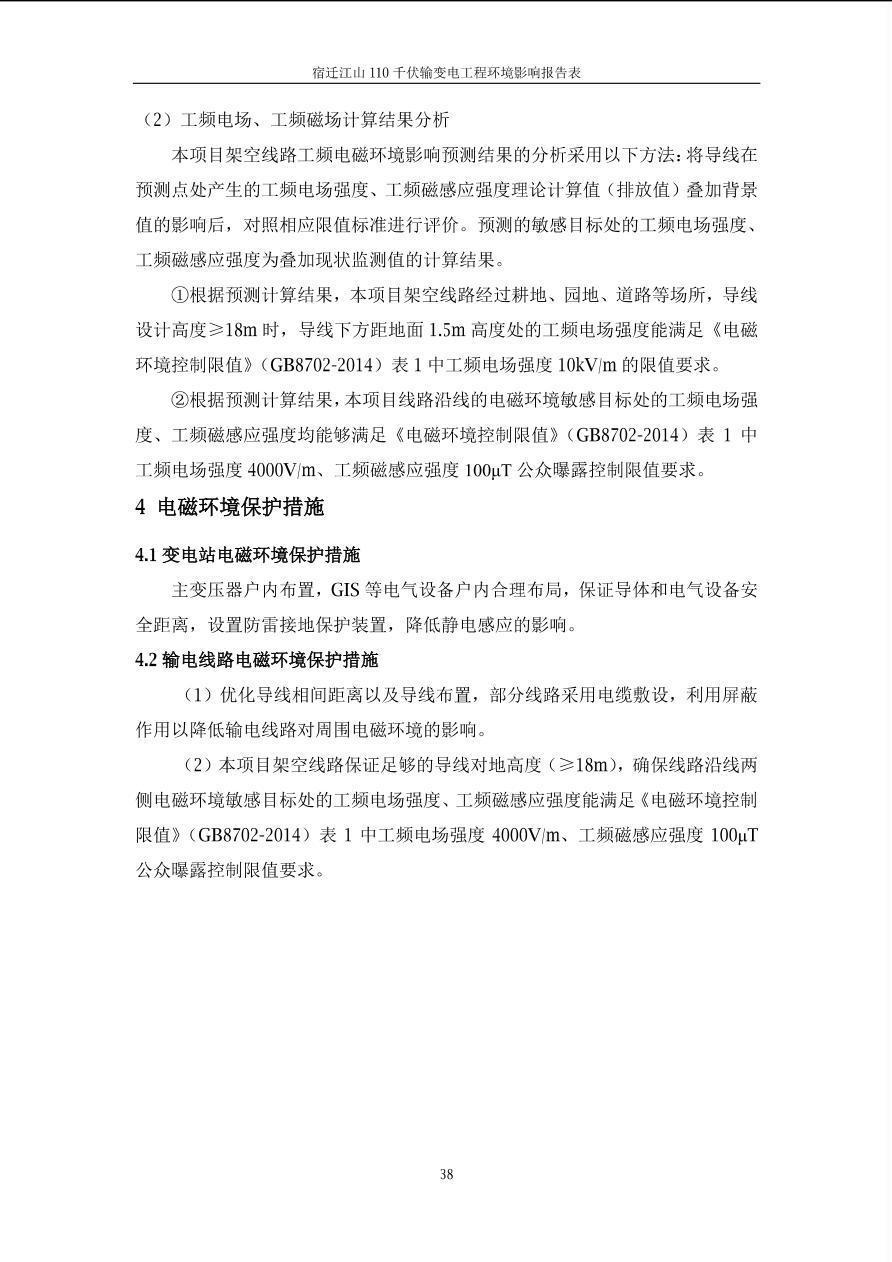 宿迁江山 110 千伏输变电工程环境影响报告表

（2）工频电场、工频磁场计算结果分析

本项目架空线路工频电磁环境影响预测结果的分析采用以下方法：将导线在预测点处产生的工频电场强度、工频磁感应强度理论计算值（排放值）叠加背景值的影响后，对照相应限值标准进行评价。预测的敏感目标处的工频电场强度、工频磁感应强度为叠加现状监测值的计算结果。

①根据预测计算结果，本项目架空线路经过耕地、园地、道路等场所，导线设计高度≥18m 时，导线下方距地面 1.5m 高度处的工频电场强度能满足《电磁环境控制限值》（GB8702-2014）表 1 中工频电场强度 10kV/m 的限值要求。

②根据预测计算结果，本项目线路沿线的电磁环境敏感目标处的工频电场强度、工频磁感应强度均能够满足《电磁环境控制限值》（GB8702-2014）表 1 中工频电场强度 4000V/m、工频磁感应强度 100μT 公众曝露控制限值要求。

4 电磁环境保护措施

4.1 变电站电磁环境保护措施

主变压器户内布置，GIS 等电气设备户内合理布局，保证导体和电气设备安全距离，设置防雷接地保护装置，降低静电感应的影响。

4.2 输电线路电磁环境保护措施

（1）优化导线相间距离以及导线布置，部分线路采用电缆敷设，利用屏蔽作用以降低输电线路对周围电磁环境的影响。

（2）本项目架空线路保证足够的导线对地高度（≥18m），确保线路沿线两侧电磁环境敏感目标处的工频电场强度、工频磁感应强度能满足《电磁环境控制限值》（GB8702-2014）表 1 中工频电场强度 4000V/m、工频磁感应强度 100μT 公众曝露控制限值要求。

38